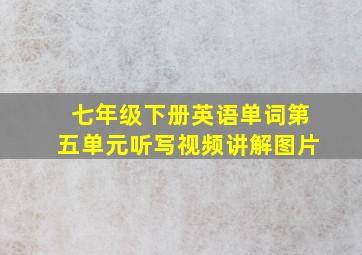 七年级下册英语单词第五单元听写视频讲解图片